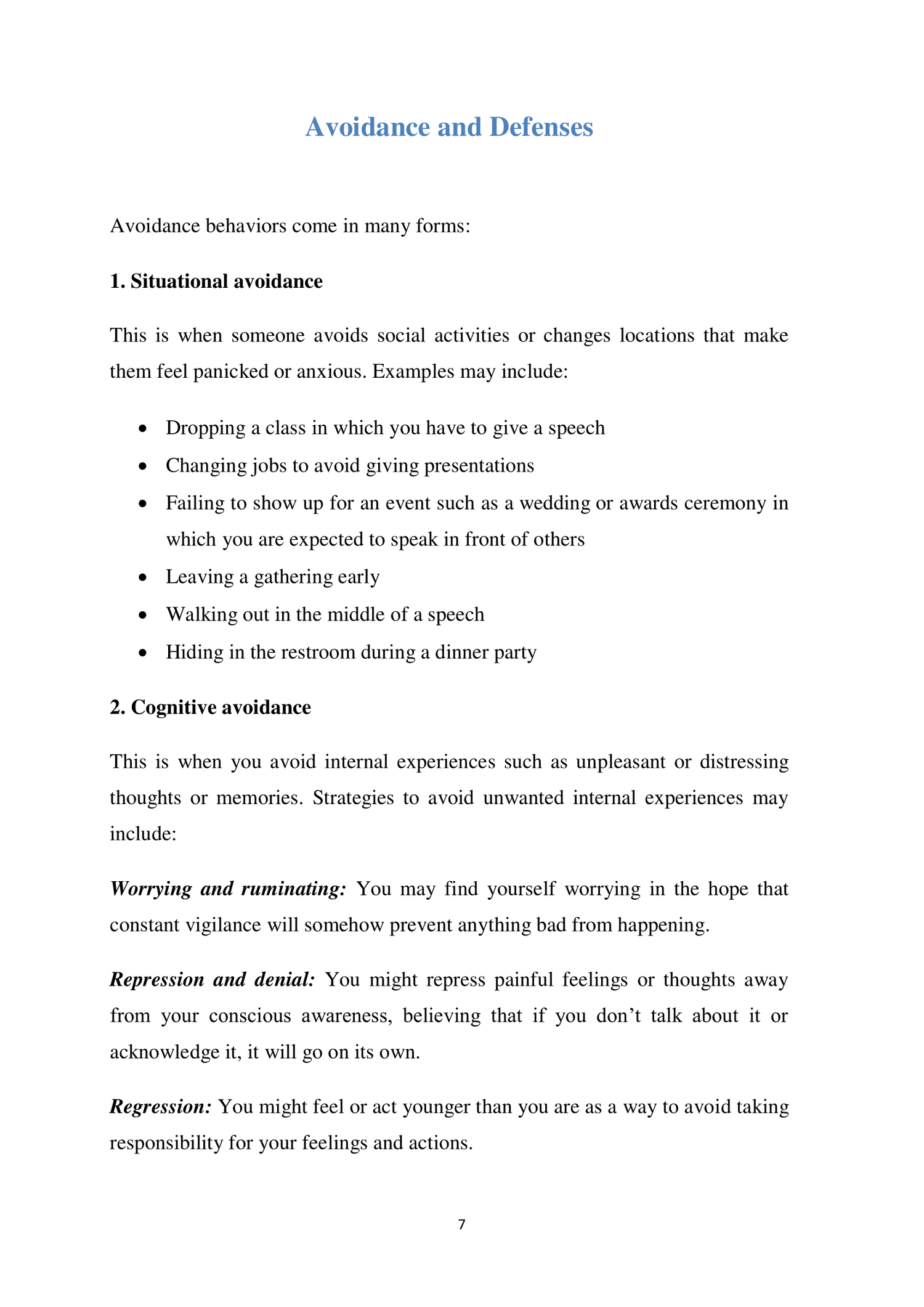 Avoidance and Defenses

Avoidance behaviors come in many forms:

1. Situational avoidance

This is when someone avoids social activities or changes locations that make them feel panicked or anxious. Examples may include:

• Dropping a class in which you have to give a speech
• Changing jobs to avoid giving presentations
• Failing to show up for an event such as a wedding or awards ceremony in which you are expected to speak in front of others
• Leaving a gathering early
• Walking out in the middle of a speech
• Hiding in the restroom during a dinner party

2. Cognitive avoidance

This is when you avoid internal experiences such as unpleasant or distressing thoughts or memories. Strategies to avoid unwanted internal experiences may include:

Worrying and ruminating: You may find yourself worrying in the hope that constant vigilance will somehow prevent anything bad from happening.

Repression and denial: You might repress painful feelings or thoughts away from your conscious awareness, believing that if you don't talk about it or acknowledge it, it will go on its own.

Regression: You might feel or act younger than you are as a way to avoid taking responsibility for your feelings and actions.

7